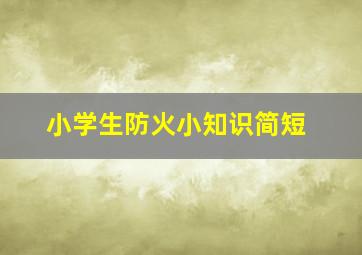 小学生防火小知识简短